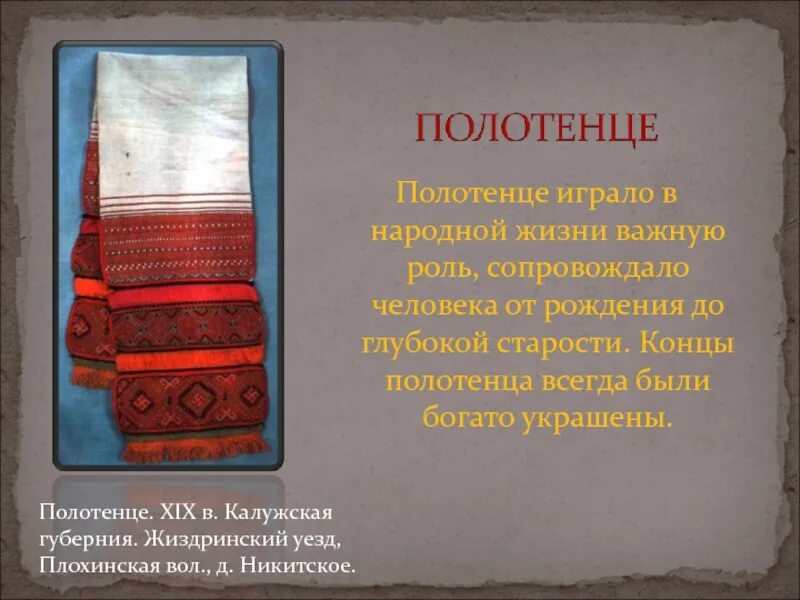 ПОЛОТЕНЦЕ

Полотенце играло в народной жизни важную роль, сопровождало человека от рождения до глубокой старости. Концы полотенца всегда были богато украшены.

Полотенце. XIX в. Калужская губерния. Жиздринский уезд, Плохинская вол., д. Никитское.